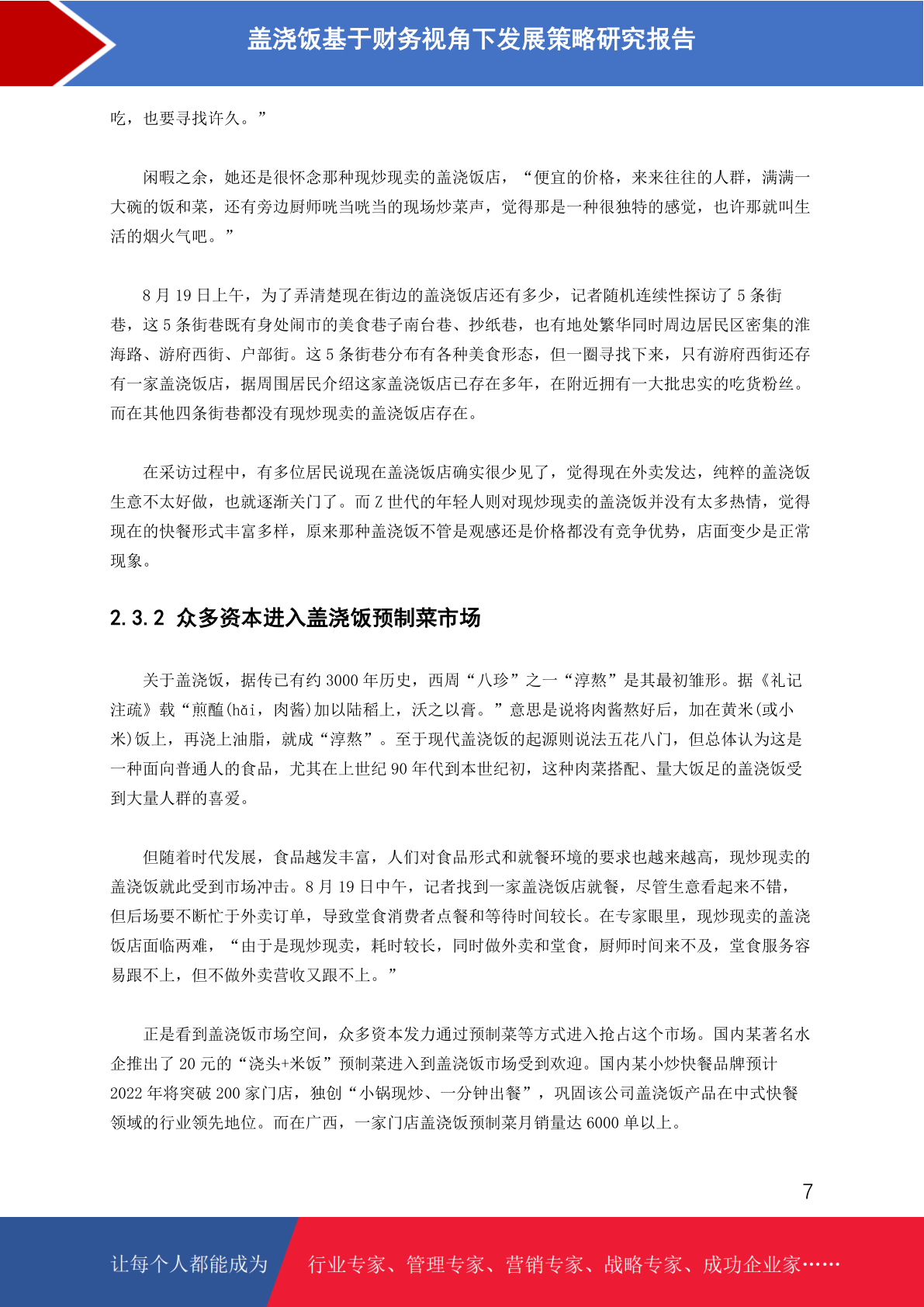 盖浇饭基于财务视角下发展策略研究报告

吃，也要寻找许久。”

闲暇之余，她还是很怀念那种现炒现卖的盖浇饭店，“便宜的价格，来来往往的人群，满满一大碗的饭和菜，还有旁边厨师咣当咣当的现场炒菜声，觉得那是一种很独特的感觉，也许那就叫生活的烟火气吧。”

8 月 19 日上午，为了弄清楚现在街边的盖浇饭店还有多少，记者随机连续性探访了 5 条街巷，这 5 条街巷既有身处闹市的美食巷子南台巷、抄纸巷，也有地处繁华同时周边居民区密集的淮海路、游府西街、户部街。这 5 条街巷分布有各种美食形态，但一圈寻找下来，只有游府西街还存有一家盖浇饭店，据周围居民介绍这家盖浇饭店已存在多年，在附近拥有一大批忠实的吃货粉丝。而在其他四条街巷都没有现炒现卖的盖浇饭店存在。

在采访过程中，有多位居民说现在盖浇饭店确实很少见了，觉得现在外卖发达，纯粹的盖浇饭生意不太好做，也就逐渐关门了。而 Z 世代的年轻人则对现炒现卖的盖浇饭并没有太多热情，觉得现在的快餐形式丰富多样，原来那种盖浇饭不管是观感还是价格都没有竞争优势，店面变少是正常现象。

2.3.2 众多资本进入盖浇饭预制菜市场

关于盖浇饭，据传已有约 3000 年历史，西周“八珍”之一“淳熬”是其最初雏形。据《礼记注疏》载“煎醢(hǎi，肉酱)加以陆稻上，沃之以膏。”意思是说将肉酱熬好后，加在黄米(或小米)饭上，再浇上油脂，就成“淳熬”。至于现代盖浇饭的起源则说法五花八门，但总体认为这是一种面向普通人的食品，尤其在上世纪 90 年代到本世纪初，这种肉菜搭配、量大饭足的盖浇饭受到大量人群的喜爱。

但随着时代发展，食品越发丰富，人们对食品形式和就餐环境的要求也越来越高，现炒现卖的盖浇饭就此受到市场冲击。8 月 19 日中午，记者找到一家盖浇饭店就餐，尽管生意看起来不错，但后场要不断忙于外卖订单，导致堂食消费者点餐和等待时间较长。在专家眼里，现炒现卖的盖浇饭店面临两难，“由于是现炒现卖，耗时较长，同时做外卖和堂食，厨师时间来不及，堂食服务容易跟不上，但不做外卖营收又跟不上。”

正是看到盖浇饭市场空间，众多资本发力通过预制菜等方式进入抢占这个市场。国内某著名水企推出了 20 元的“浇头+米饭”预制菜进入到盖浇饭市场受到欢迎。国内某小炒快餐品牌预计 2022 年将突破 200 家门店，独创“小锅现炒、一分钟出餐”，巩固该公司盖浇饭产品在中式快餐领域的行业领先地位。而在广西，一家门店盖浇饭预制菜月销量达 6000 单以上。

7

让每个人都能成为 行业专家、管理专家、营销专家、战略专家、成功企业家……